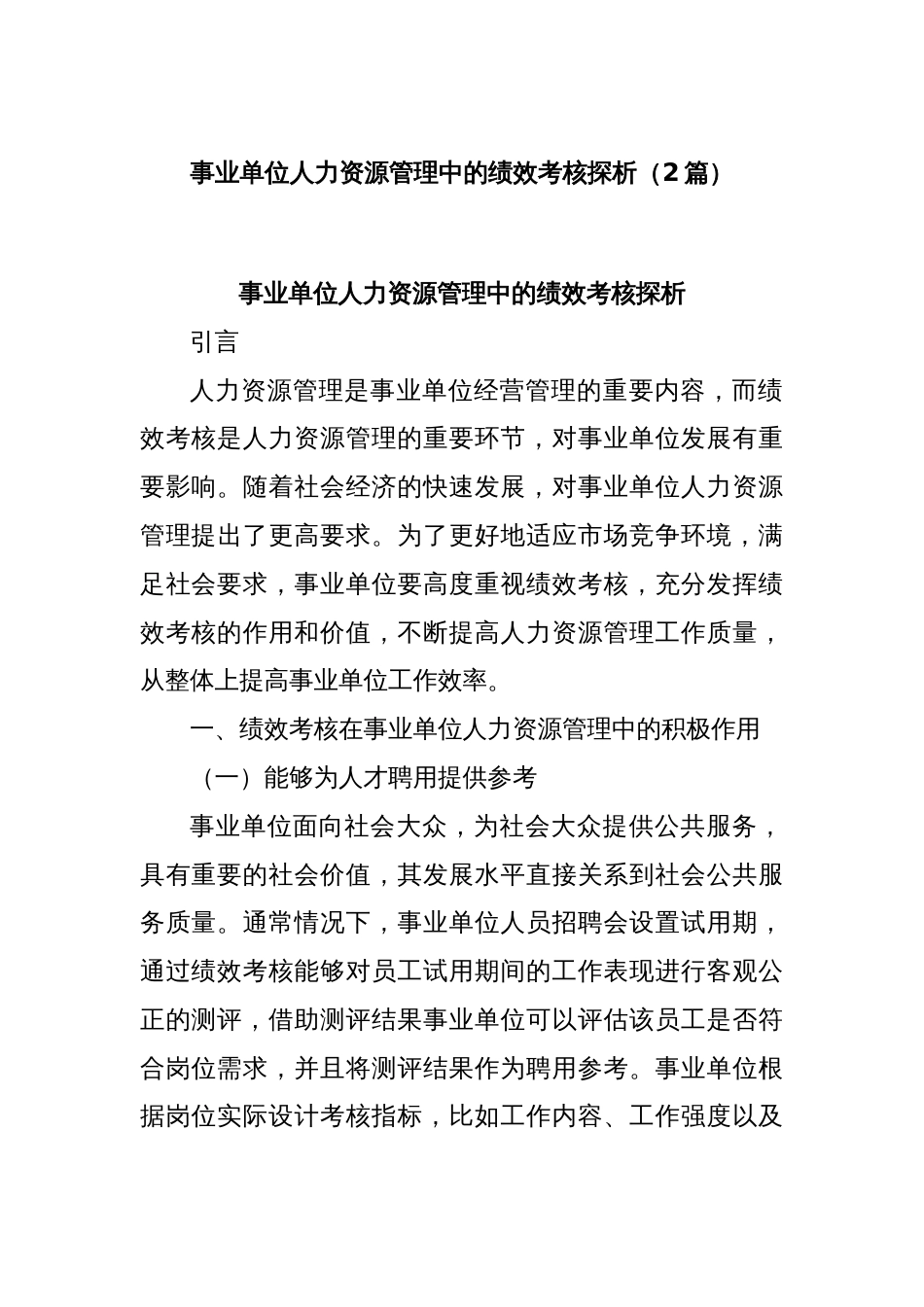 事业单位人力资源管理中的绩效考核探析（2篇）

事业单位人力资源管理中的绩效考核探析

引言

人力资源管理是事业单位经营管理的重要内容，而绩效考核是人力资源管理的重要环节，对事业单位发展有重要影响。随着社会经济的快速发展，对事业单位人力资源管理提出了更高要求。为了更好地适应市场竞争环境，满足社会要求，事业单位要高度重视绩效考核，充分发挥绩效考核的作用和价值，不断提高人力资源管理工作质量，从整体上提高事业单位工作效率。

一、绩效考核在事业单位人力资源管理中的积极作用

（一）能够为人才聘用提供参考

事业单位面向社会大众，为社会大众提供公共服务，具有重要的社会价值，其发展水平直接关系到社会公共服务质量。通常情况下，事业单位人员招聘会设置试用期，通过绩效考核能够对员工试用期间的工作表现进行客观公正的测评，借助测评结果事业单位可以评估该员工是否符合岗位需求，并且将测评结果作为聘用参考。事业单位根据岗位实际设计考核指标，比如工作内容、工作强度以及